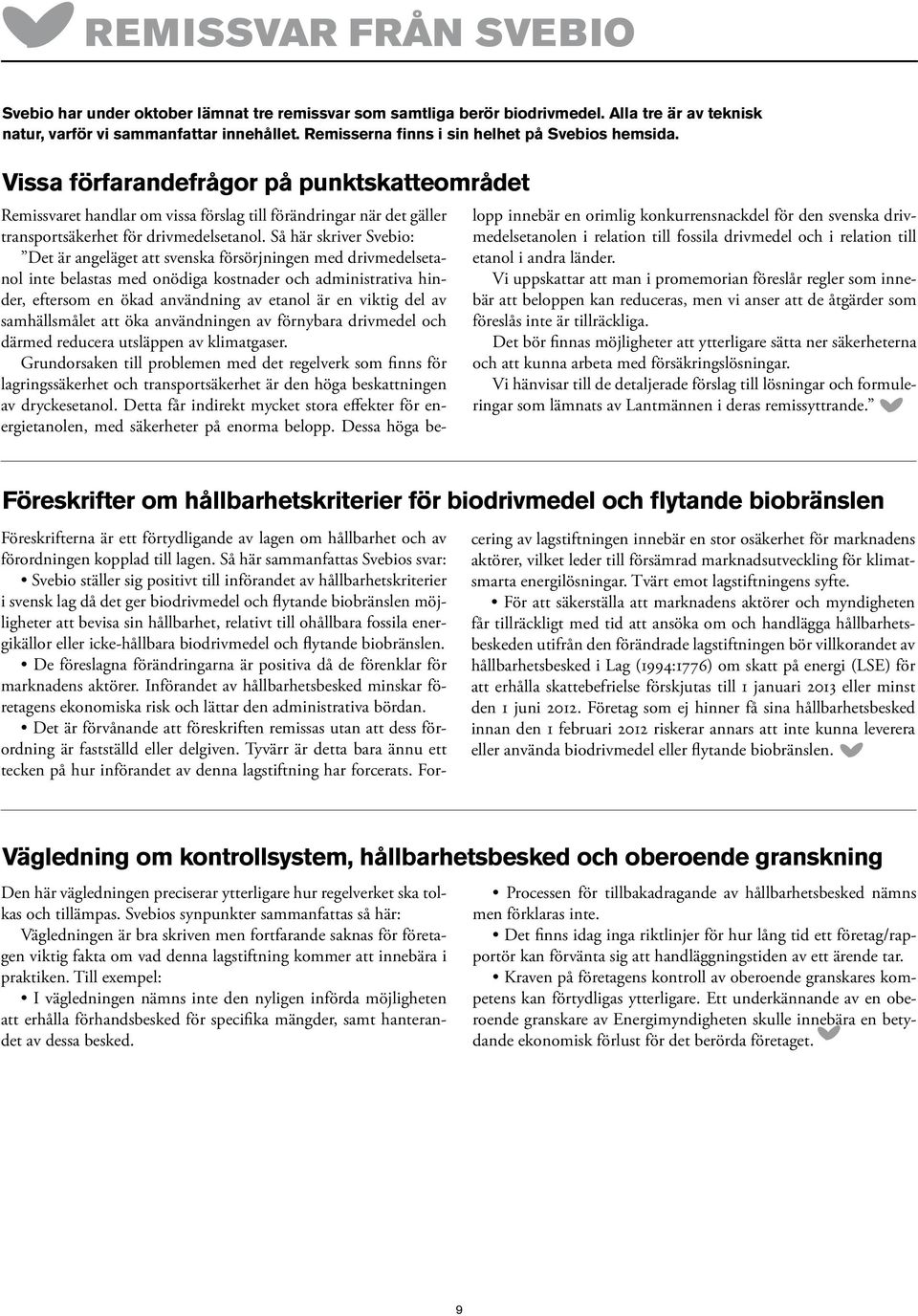 REMISSVAR FRÅN SVEBIO

Svebio har under oktober lämnat tre remissvar som samtliga berör biodrivmedel. Alla tre är av teknisk natur, varför vi sammanfattar innehållet. Remisserna finns i sin helhet på Svebios hemsida.

Vissa förfarandefrågor på punktskatteområdet

Remissvaret handlar om vissa förslag till förändringar när det gäller transportsäkerhet för drivmedelsetanol. Så här skriver Svebio:

”Det är angeläget att svenska försörjningen med drivmedelsetanol inte belastas med onödiga kostnader och administrativa hinder, eftersom en ökad användning av etanol är en viktig del av samhällsmålet att öka användningen av förnybara drivmedel och därmed reducera utsläppen av klimatgaser.

Grundorsaken till problemen med det regelverk som finns för lagringssäkerhet och transportsäkerhet är den höga beskattningen av dryckesetanol. Detta får indirekt mycket stora effekter för energietanolen, med säkerheter på enorma belopp. Dessa höga belopp innebär en orimlig konkurrensnackdel för den svenska drivmedelsetanolen i relation till fossila drivmedel och i relation till etanol i andra länder.

Vi uppskattar att man i promemorian föreslår regler som innebär att beloppen kan reduceras, men vi anser att de åtgärder som föreslås inte är tillräckliga.

Det bör finnas möjligheter att ytterligare sätta ner säkerheterna och att kunna arbeta med försäkringslösningar.

Vi hänvisar till de detaljerade förslag till lösningar och formuleringar som lämnats av Lantmännen i deras remissyttrande.”

Föreskrifter om hållbarhetskriterier för biodrivmedel och flytande biobränslen

Föreskrifterna är ett förtydligande av lagen om hållbarhet och av förordningen kopplad till lagen. Så här sammanfattas Svebios svar:

• Svebio ställer sig positivt till införandet av hållbarhetskriterier i svensk lag då det ger biodrivmedel och flytande biobränslen möjligheter att bevisa sin hållbarhet, relativt till ohållbara fossila energikällor eller icke-hållbara biodrivmedel och flytande biobränslen.

• De föreslagna förändringarna är positiva då de förenklar för marknadens aktörer. Införandet av hållbarhetsbesked minskar företagens ekonomiska risk och lättar den administrativa bördan.

• Det är förvånande att föreskriften remissas utan att dess förordning är fastställd eller delgiven. Tyvärr är detta bara ännu ett tecken på hur införandet av denna lagstiftning har forcerats. Forcering av lagstiftningen innebär en stor osäkerhet för marknadens aktörer, vilket leder till försämrad marknadsutveckling för klimatsmarta energilösningar. Tvärt emot lagstiftningens syfte.

• För att säkerställa att marknadens aktörer och myndigheten får tillräckligt med tid att ansöka om och handlägga hållbarhetsbeskeden utifrån den förändrade lagstiftningen bör villkorandet av hållbarhetsbesked i Lag (1994:1776) om skatt på energi (LSE) för att erhålla skattebefrielse förskjutas till 1 januari 2013 eller minst den 1 juni 2012. Företag som ej hinner få sina hållbarhetsbesked innan den 1 februari 2012 riskerar annars att inte kunna leverera eller använda biodrivmedel eller flytande biobränslen.

Vägledning om kontrollsystem, hållbarhetsbesked och oberoende granskning

Den här vägledningen preciserar ytterligare hur regelverket ska tolkas och tillämpas. Svebios synpunkter sammanfattas så här:

Vägledningen är bra skriven men fortfarande saknas för företagen viktig fakta om vad denna lagstiftning kommer att innebära i praktiken. Till exempel:

• I vägledningen nämns inte den nyligen införda möjligheten att erhålla förhandsbesked för specifika mängder, samt hanterandet av dessa besked.

• Processen för tillbakadragande av hållbarhetsbesked nämns men förklaras inte.

• Det finns idag inga riktlinjer för hur lång tid ett företag/rapportör kan förvänta sig att handläggningstiden av ett ärende tar.

• Kraven på företagens kontroll av oberoende granskares kompetens kan förtydligas ytterligare. Ett underkännande av en oberoende granskare av Energimyndigheten skulle innebära en betydande ekonomisk förlust för det berörda företaget.

9